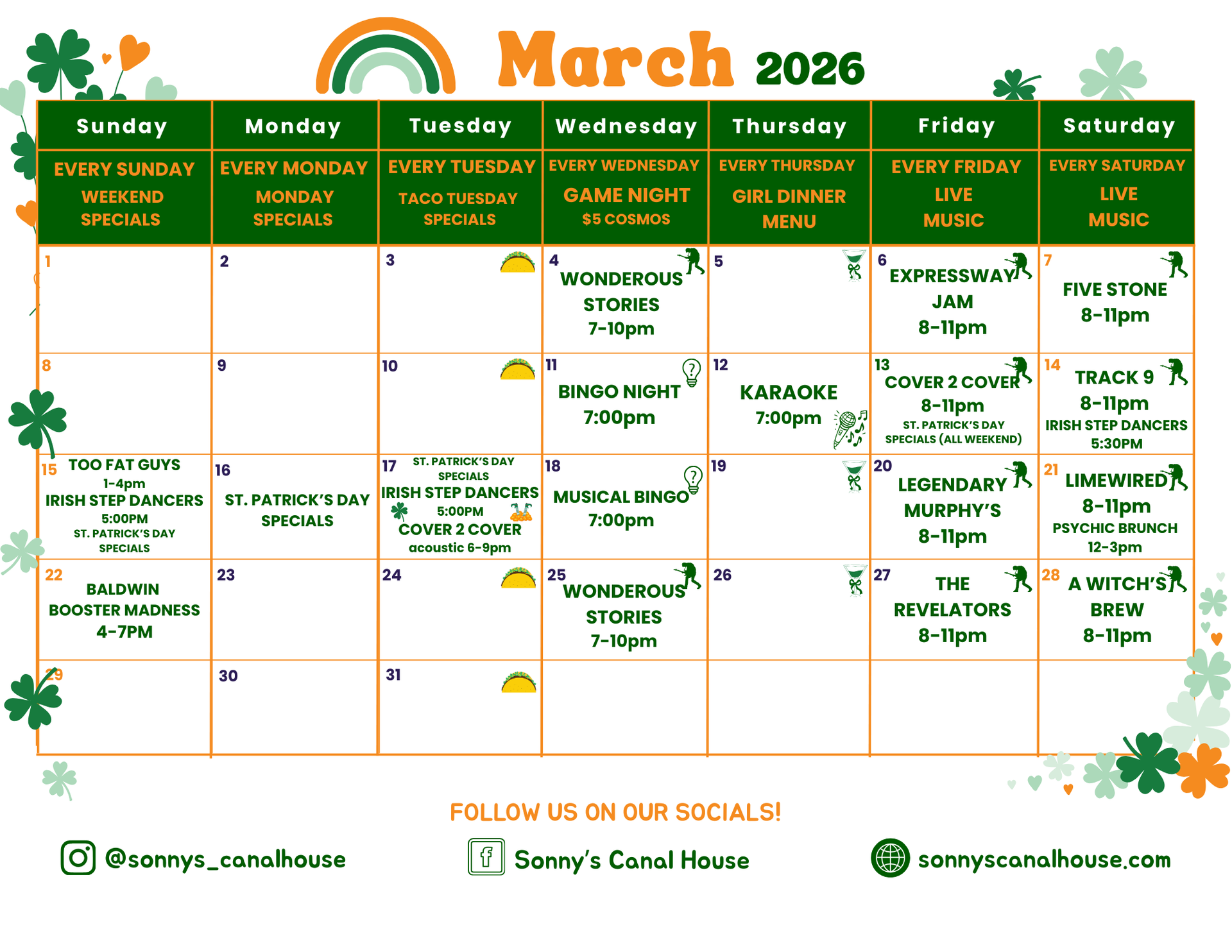 March 2026

| Sunday | Monday | Tuesday | Wednesday | Thursday | Friday | Saturday |
|---|---|---|---|---|---|---|
| EVERY SUNDAY WEEKEND SPECIALS | EVERY MONDAY MONDAY SPECIALS | EVERY TUESDAY TACO TUESDAY SPECIALS | EVERY WEDNESDAY GAME NIGHT $5 COSMOS | EVERY THURSDAY GIRL DINNER MENU | EVERY FRIDAY LIVE MUSIC | EVERY SATURDAY LIVE MUSIC |
| 1 | 2 | 3 | 4 WONDEROUS STORIES 7-10pm | 5 | 6 EXPRESSWAY JAM 8-11pm | 7 FIVE STONE 8-11pm |
| 8 | 9 | 10 | 11 BINGO NIGHT 7:00pm | 12 KARAOKE 7:00pm | 13 COVER 2 COVER 8-11pm ST. PATRICK'S DAY SPECIALS (ALL WEEKEND) | 14 TRACK 9 8-11pm IRISH STEP DANCERS 5:30PM |
| 15 TOO FAT GUYS 1-4pm IRISH STEP DANCERS 5:00PM ST. PATRICK'S DAY SPECIALS | 16 ST. PATRICK'S DAY SPECIALS | 17 ST. PATRICK'S DAY SPECIALS IRISH STEP DANCERS 5:00PM COVER 2 COVER acoustic 6-9pm | 18 MUSICAL BINGO 7:00pm | 19 | 20 LEGENDARY MURPHY'S 8-11pm | 21 LIMEWIRED 8-11pm PSYCHIC BRUNCH 12-3pm |
| 22 BALDWIN BOOSTER MADNESS 4-7PM | 23 | 24 | 25 WONDEROUS STORIES 7-10pm | 26 | 27 THE REVELATORS 8-11pm | 28 A WITCH'S BREW 8-11pm |
| 29 | 30 | 31 | | | | |

FOLLOW US ON OUR SOCIALS!

@sonnys_canalhouse

Sonny's Canal House

sonnyscanalhouse.com